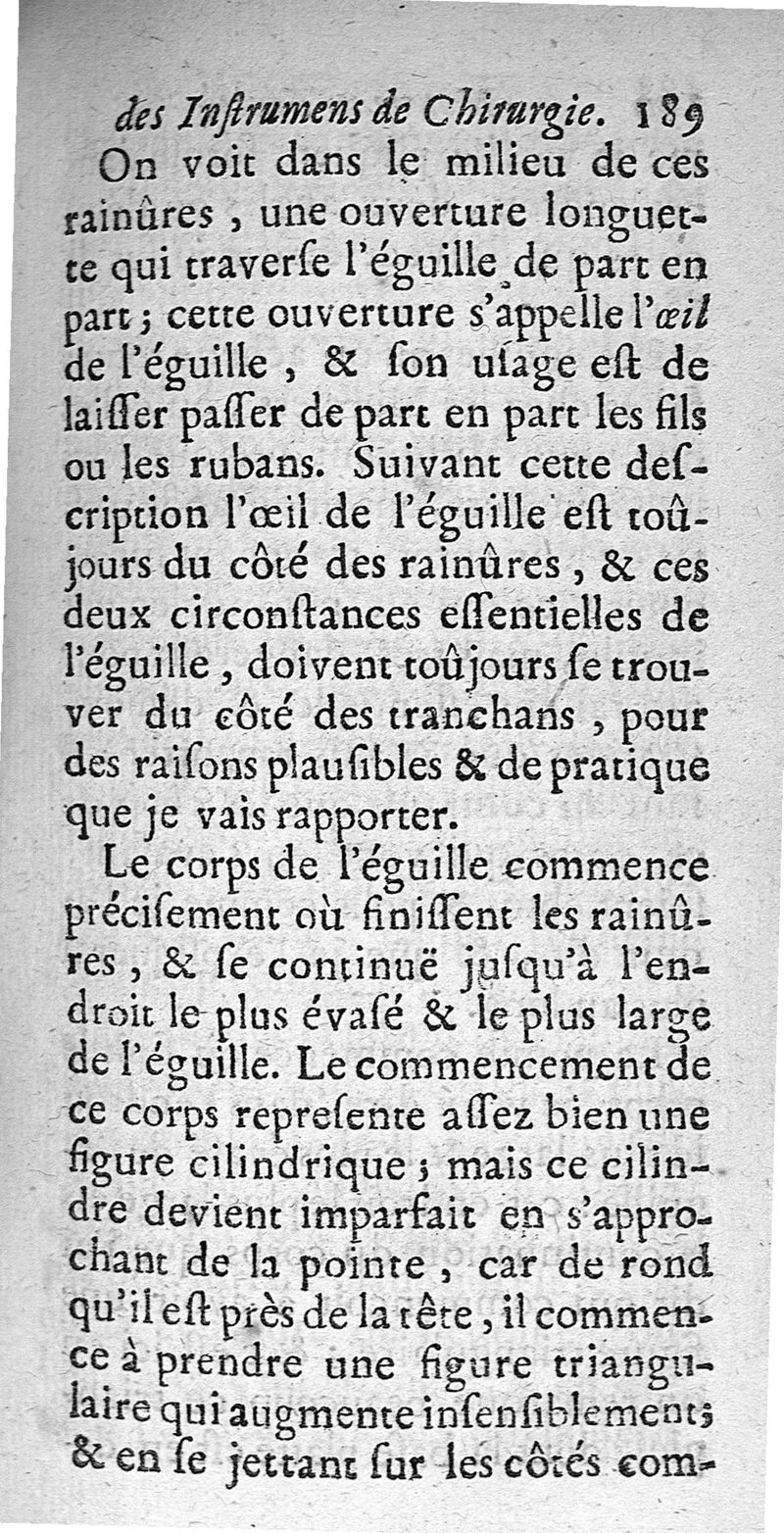 des Inſtrumens de Chirurgie. 189

On voit dans le milieu de ces rainûres, une ouverture longuette qui traverſe l'éguille de part en part; cette ouverture s'appelle l'œil de l'éguille, & ſon uſage eſt de laiſſer paſſer de part en part les fils ou les rubans. Suivant cette deſcription l'œil de l'éguille eſt toûjours du côté des rainûres, & ces deux circonſtances eſſentielles de l'éguille, doivent toûjours ſe trouver du côté des tranchans, pour des raiſons plauſibles & de pratique que je vais rapporter.

Le corps de l'éguille commence préciſement où finiſſent les rainûres, & ſe continuë juſqu'à l'endroit le plus évaſé & le plus large de l'éguille. Le commencement de ce corps repreſente aſſez bien une figure cilindrique; mais ce cilindre devient imparfait en s'approchant de la pointe, car de rond qu'il eſt près de la tête, il commence à prendre une figure triangulaire qui augmente inſenſiblement; & en ſe jettant ſur les côtés com-